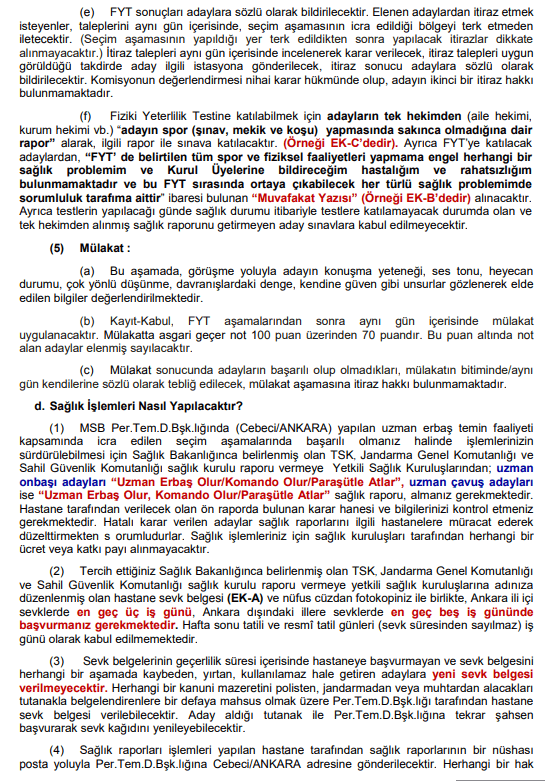 (e) FYT sonuçları adaylara sözlü olarak bildirilecektir. Elenen adaylardan itiraz etmek isteyenler, taleplerini aynı gün içerisinde, seçim aşamasının icra edildiği bölgeyi terk etmeden iletecektir. (Seçim aşamasının yapıldığı yer terk edildikten sonra yapılacak itirazlar dikkate alınmayacaktır.) İtiraz talepleri aynı gün içerisinde incelenerek karar verilecek, itiraz talepleri uygun görüldüğü takdirde aday ilgili istasyona gönderilecek, itiraz sonucu adaylara sözlü olarak bildirilecektir. Komisyonun değerlendirmesi nihai karar hükmünde olup, adayın ikinci bir itiraz hakkı bulunmamaktadır.

(f) Fiziki Yeterlilik Testine katılabilmek için adayların tek hekimden (aile hekimi, kurum hekimi vb.) "adayın spor (şınav, mekik ve koşu) yapmasında sakınca olmadığına dair rapor" alarak, ilgili rapor ile sınava katılacaktır. (Örneği EK-C'dedir). Ayrıca FYT'ye katılacak adaylardan, "FYT' de belirtilen tüm spor ve fiziksel faaliyetleri yapmama engel herhangi bir sağlık problemim ve Kurul Üyelerine bildireceğim hastalığım ve rahatsızlığım bulunmamaktadır ve bu FYT sırasında ortaya çıkabilecek her türlü sağlık problemimde sorumluluk tarafıma aittir" ibaresi bulunan "Muvafakat Yazısı" (Örneği EK-B'dedir) alınacaktır. Ayrıca testlerin yapılacağı günde sağlık durumu itibariyle testlere katılamayacak durumda olan ve tek hekimden alınmış sağlık raporunu getirmeyen aday sınavlara kabul edilmeyecektir.

(5) Mülakat :

(a) Bu aşamada, görüşme yoluyla adayın konuşma yeteneği, ses tonu, heyecan durumu, çok yönlü düşünme, davranışlardaki denge, kendine güven gibi unsurlar gözlenerek elde edilen bilgiler değerlendirilmektedir.

(b) Kayıt-Kabul, FYT aşamalarından sonra aynı gün içerisinde mülakat uygulanacaktır. Mülakatta asgari geçer not 100 puan üzerinden 70 puandır. Bu puan altında not alan adaylar elenmiş sayılacaktır.

(c) Mülakat sonucunda adayların başarılı olup olmadıkları, mülakatın bitiminde/aynı gün kendilerine sözlü olarak tebliğ edilecek, mülakat aşamasına itiraz hakkı bulunmamaktadır.

d. Sağlık İşlemleri Nasıl Yapılacaktır?

(1) MSB Per.Tem.D.Bşk.lığında (Cebeci/ANKARA) yapılan uzman erbaş temin faaliyeti kapsamında icra edilen seçim aşamalarında başarılı olmanız halinde işlemlerinizin sürdürülebilmesi için Sağlık Bakanlığınca belirlenmiş olan TSK, Jandarma Genel Komutanlığı ve Sahil Güvenlik Komutanlığı sağlık kurulu raporu vermeye Yetkili Sağlık Kuruluşlarından; uzman onbaşı adayları "Uzman Erbaş Olur/Komando Olur/Paraşütle Atlar", uzman çavuş adayları ise "Uzman Erbaş Olur, Komando Olur/Paraşütle Atlar" sağlık raporu, almanız gerekmektedir. Hastane tarafından verilecek olan ön raporda bulunan karar hanesi ve bilgilerinizi kontrol etmeniz gerekmektedir. Hatalı karar verilen adaylar sağlık raporlarını ilgili hastanelere müracat ederek düzelttirmekten s orumludurlar. Sağlık işlemleriniz için sağlık kuruluşları tarafından herhangi bir ücret veya katkı payı alınmayacaktır.

(2) Tercih ettiğiniz Sağlık Bakanlığınca belirlenmiş olan TSK, Jandarma Genel Komutanlığı ve Sahil Güvenlik Komutanlığı sağlık kurulu raporu vermeye yetkili sağlık kuruluşlarına adınıza düzenlenmiş olan hastane sevk belgesi (EK-A) ve nüfus cüzdan fotokopiniz ile birlikte, Ankara ili içi sevklerde en geç üç iş günü, Ankara dışındaki illere sevklerde en geç beş iş gününde başvurmanız gerekmektedir. Hafta sonu tatili ve resmî tatil günleri (sevk süresinden sayılmaz) iş günü olarak kabul edilmemektedir.

(3) Sevk belgelerinin geçerlilik süresi içerisinde hastaneye başvurmayan ve sevk belgesini herhangi bir aşamada kaybeden, yırtan, kullanılamaz hale getiren adaylara yeni sevk belgesi verilmeyecektir. Herhangi bir kanuni mazeretini polisten, jandarmadan veya muhtardan alacakları tutanakla belgelendirenlere bir defaya mahsus olmak üzere Per.Tem.D.Bşk.lığı tarafından hastane sevk belgesi verilebilecektir. Aday aldığı tutanak ile Per.Tem.D.Bşk.lığına tekrar şahsen başvurarak sevk kağıdını yenileyebilecektir.

(4) Sağlık raporları işlemleri yapılan hastane tarafından sağlık raporlarının bir nüshası posta yoluyla Per.Tem.D.Bşk.lığına Cebeci/ANKARA adresine gönderilecektir. Herhangi bir hak